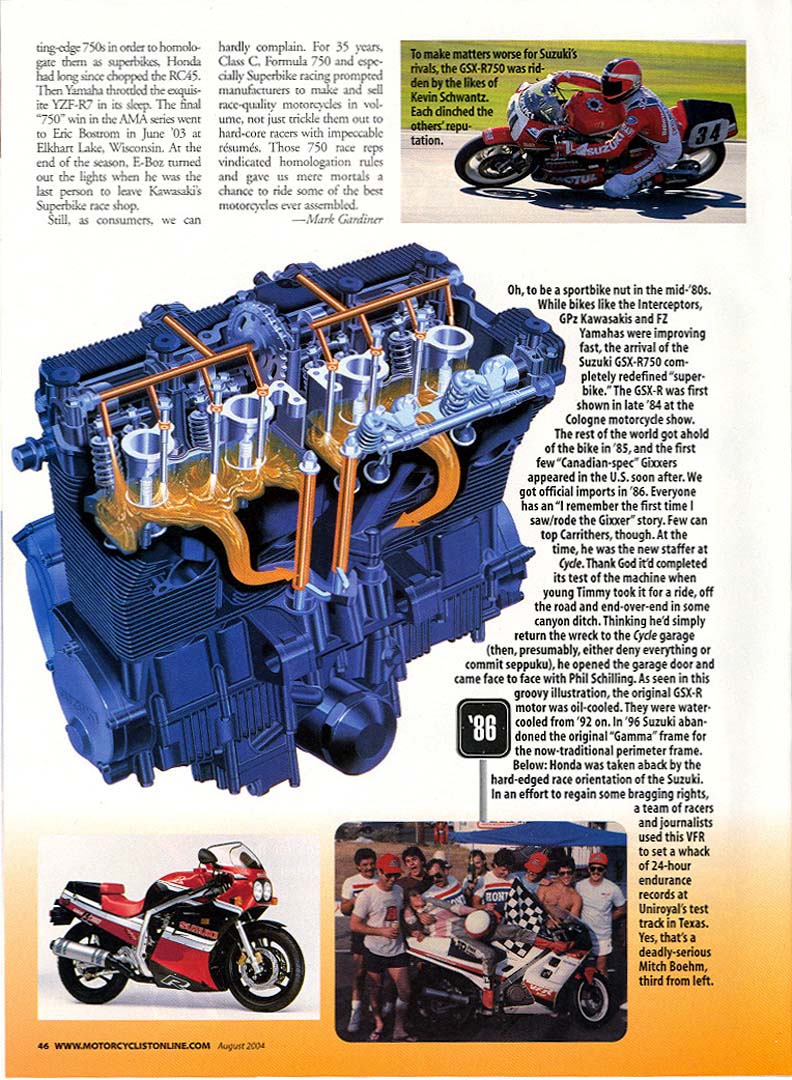 ting-edge 750s in order to homologate them as superbikes, Honda had long since chopped the RC45. Then Yamaha throttled the exquisite YZF-R7 in its sleep. The final "750" win in the AMA series went to Eric Bostrom in June '03 at Elkhart Lake, Wisconsin. At the end of the season, E-Boz turned out the lights when he was the last person to leave Kawasaki's Superbike race shop.

Still, as consumers, we can hardly complain. For 35 years, Class C, Formula 750 and especially Superbike racing prompted manufacturers to make and sell race-quality motorcycles in volume, not just trickle them out to hard-core racers with impeccable résumés. Those 750 race reps vindicated homologation rules and gave us mere mortals a chance to ride some of the best motorcycles ever assembled.

—Mark Gardiner

To make matters worse for Suzuki's rivals, the GSX-R750 was ridden by the likes of Kevin Schwantz. Each clinched the others' reputation.

Oh, to be a sportbike nut in the mid-'80s. While bikes like the Interceptors, GPz Kawasakis and FZ Yamahas were improving fast, the arrival of the Suzuki GSX-R750 completely redefined "superbike." The GSX-R was first shown in late '84 at the Cologne motorcycle show. The rest of the world got ahold of the bike in '85, and the first few "Canadian-spec" Gixxers appeared in the U.S. soon after. We got official imports in '86. Everyone has an "I remember the first time I saw/rode the Gixxer" story. Few can top Carrithers, though. At the time, he was the new staffer at Cycle. Thank God it'd completed its test of the machine when young Timmy took it for a ride, off the road and end-over-end in some canyon ditch. Thinking he'd simply return the wreck to the Cycle garage (then, presumably, either deny everything or commit seppuku), he opened the garage door and came face to face with Phil Schilling. As seen in this groovy illustration, the original GSX-R motor was oil-cooled. They were water-cooled from '92 on. In '96 Suzuki abandoned the original "Gamma" frame for the now-traditional perimeter frame. Below: Honda was taken aback by the hard-edged race orientation of the Suzuki. In an effort to regain some bragging rights, a team of racers and journalists used this VFR to set a whack of 24-hour endurance records at Uniroyal's test track in Texas. Yes, that's a deadly-serious Mitch Boehm, third from left.

'86

46 WWW.MOTORCYCLISTONLINE.COM August 2004